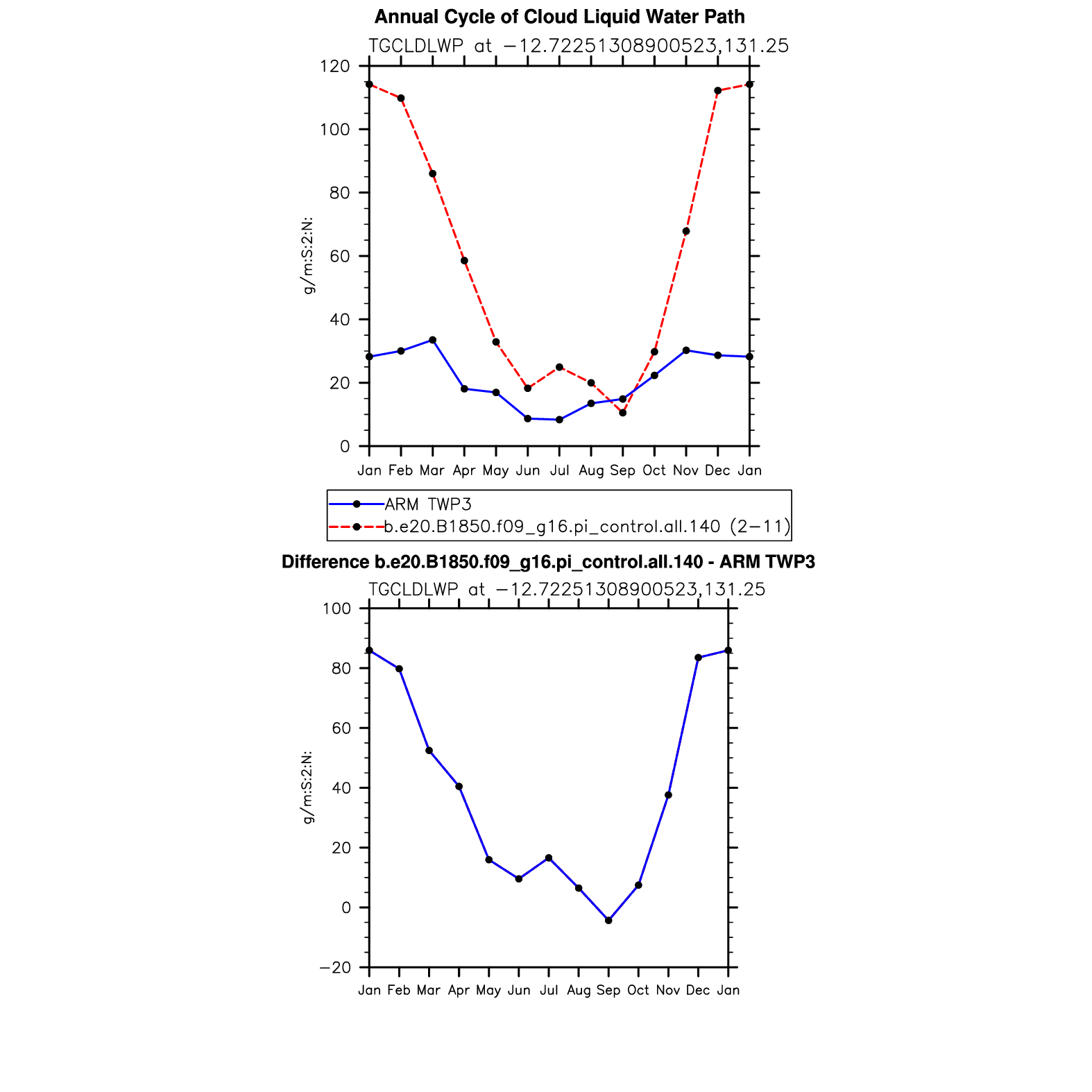 Annual Cycle of Cloud Liquid Water Path

TGCLDLWP at −12.72251308900523,131.25

g/m:S:2:N:

120
100
80
60
40
20
0

Jan Feb Mar Apr May Jun Jul Aug Sep Oct Nov Dec Jan

ARM TWP3
b.e20.B1850.f09_g16.pi_control.all.140 (2−11)

Difference b.e20.B1850.f09_g16.pi_control.all.140 - ARM TWP3

TGCLDLWP at −12.72251308900523,131.25

g/m:S:2:N:

100
80
60
40
20
0
−20

Jan Feb Mar Apr May Jun Jul Aug Sep Oct Nov Dec Jan